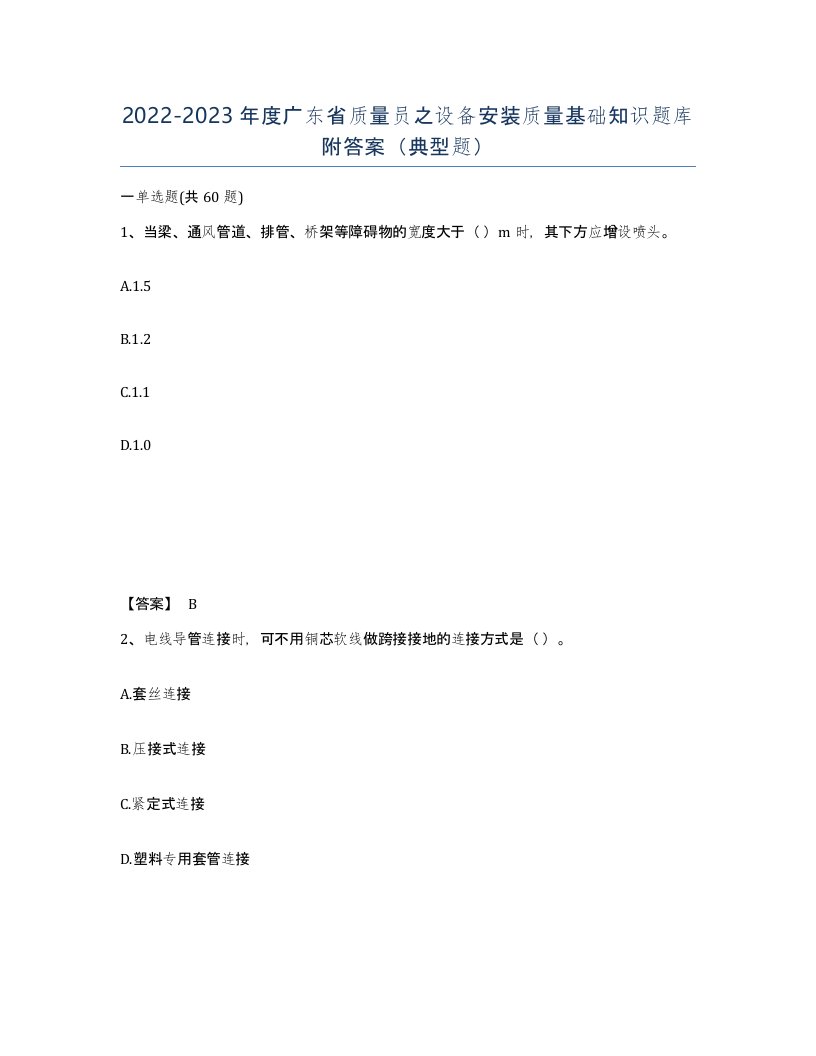 2022-2023年度广东省质量员之设备安装质量基础知识题库附答案（典型题）

一单选题(共60题)

1、当梁、通风管道、排管、桥架等障碍物的宽度大于（）m时，其下方应增设喷头。

A.1.5

B.1.2

C.1.1

D.1.0

【答案】 B

2、电线导管连接时，可不用铜芯软线做跨接接地的连接方式是（）。

A.套丝连接

B.压接式连接

C.紧定式连接

D.塑料专用套管连接